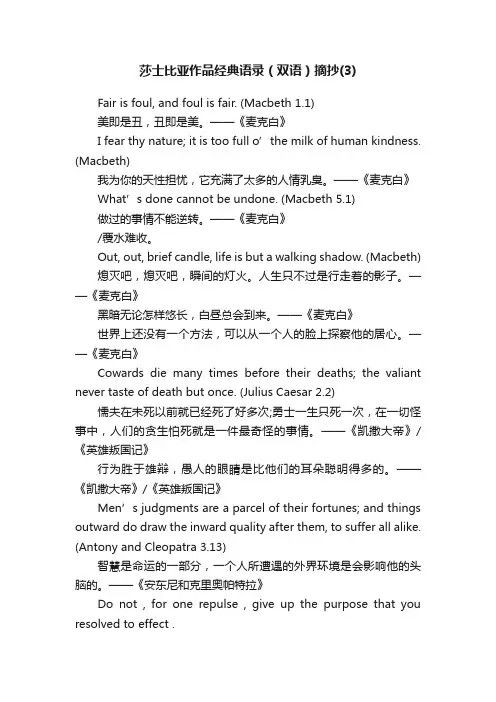 莎士比亚作品经典语录（双语）摘抄(3)

Fair is foul, and foul is fair. (Macbeth 1.1)

美即是丑，丑即是美。——《麦克白》

I fear thy nature; it is too full o’ the milk of human kindness. (Macbeth)

我为你的天性担忧，它充满了太多的人情乳臭。——《麦克白》

What’s done cannot be undone. (Macbeth 5.1)

做过的事情不能逆转。——《麦克白》

/覆水难收。

Out, out, brief candle, life is but a walking shadow. (Macbeth)

熄灭吧，熄灭吧，瞬间的灯火。人生只不过是行走着的影子。——《麦克白》

黑暗无论怎样悠长，白昼总会到来。——《麦克白》

世界上还没有一个方法，可以从一个人的脸上探察他的居心。——《麦克白》

Cowards die many times before their deaths; the valiant never taste of death but once. (Julius Caesar 2.2)

懦夫在未死以前就已经死了好多次;勇士一生只死一次，在一切怪事中，人们的贪生怕死就是一件最奇怪的事情。——《凯撒大帝》/《英雄叛国记》

行为胜于雄辩，愚人的眼睛是比他们的耳朵聪明得多的。——《凯撒大帝》/《英雄叛国记》

Men’s judgments are a parcel of their fortunes; and things outward do draw the inward quality after them, to suffer all alike. (Antony and Cleopatra 3.13)

智慧是命运的一部分，一个人所遭遇的外界环境是会影响他的头脑的。——《安东尼和克里奥帕特拉》

Do not , for one repulse , give up the purpose that you resolved to effect .